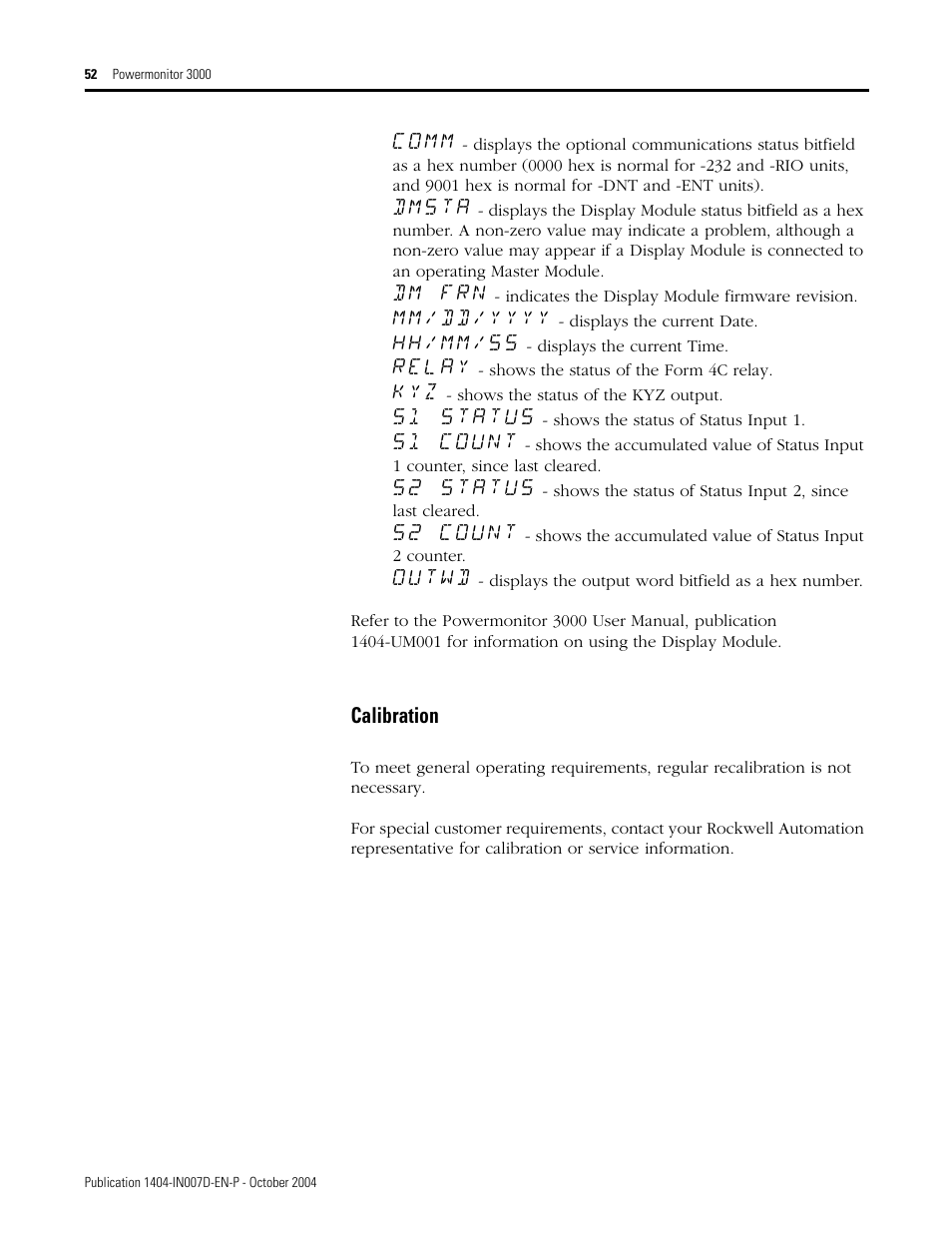 52 Powermonitor 3000

COMM - displays the optional communications status bitfield as a hex number (0000 hex is normal for -232 and -RIO units, and 9001 hex is normal for -DNT and -ENT units).

DMSTA - displays the Display Module status bitfield as a hex number. A non-zero value may indicate a problem, although a non-zero value may appear if a Display Module is connected to an operating Master Module.

DM FRN - indicates the Display Module firmware revision.

MM/DD/YYYY - displays the current Date.

HH/MM/SS - displays the current Time.

RELAY - shows the status of the Form 4C relay.

KYZ - shows the status of the KYZ output.

S1 STATUS - shows the status of Status Input 1.

S1 COUNT - shows the accumulated value of Status Input 1 counter, since last cleared.

S2 STATUS - shows the status of Status Input 2, since last cleared.

S2 COUNT - shows the accumulated value of Status Input 2 counter.

OUTWD - displays the output word bitfield as a hex number.

Refer to the Powermonitor 3000 User Manual, publication 1404-UM001 for information on using the Display Module.

Calibration

To meet general operating requirements, regular recalibration is not necessary.

For special customer requirements, contact your Rockwell Automation representative for calibration or service information.

Publication 1404-IN007D-EN-P - October 2004